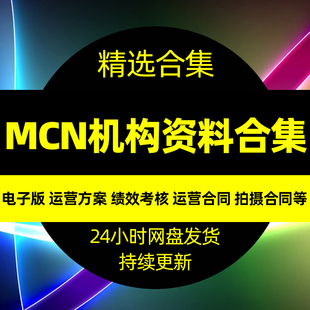 精选合集

MCN机构资料合集

电子版 运营方案 绩效考核 运营合同 拍摄合同等

24小时网盘发货

持续更新